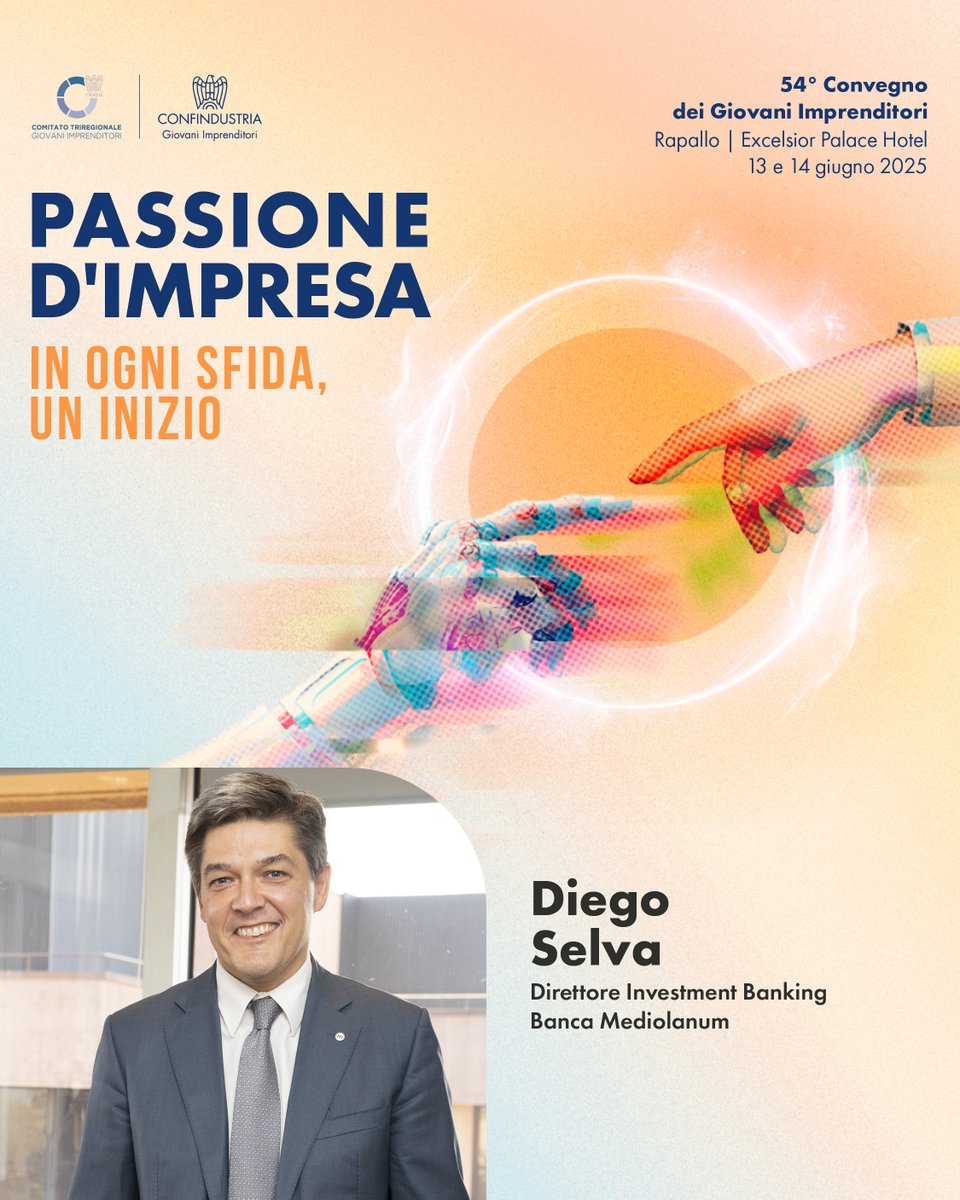 COMITATO TRIREGIONALE
GIOVANI IMPRENDITORI

CONFINDUSTRIA
Giovani Imprenditori

54° Convegno
dei Giovani Imprenditori
Rapallo | Excelsior Palace Hotel
13 e 14 giugno 2025

PASSIONE D'IMPRESA

IN OGNI SFIDA, UN INIZIO

Diego Selva

Direttore Investment Banking
Banca Mediolanum